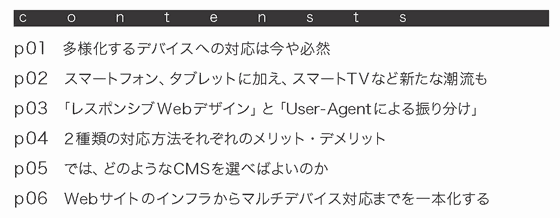 c o n t e n s t s

p01 多様化するデバイスへの対応は今や必然

p02 スマートフォン、タブレットに加え、スマートTVなど新たな潮流も

p03 「レスポンシブWebデザイン」と「User-Agentによる振り分け」

p04 2種類の対応方法それぞれのメリット・デメリット

p05 では、どのようなCMSを選べばよいのか

p06 Webサイトのインフラからマルチデバイス対応までを一本化する